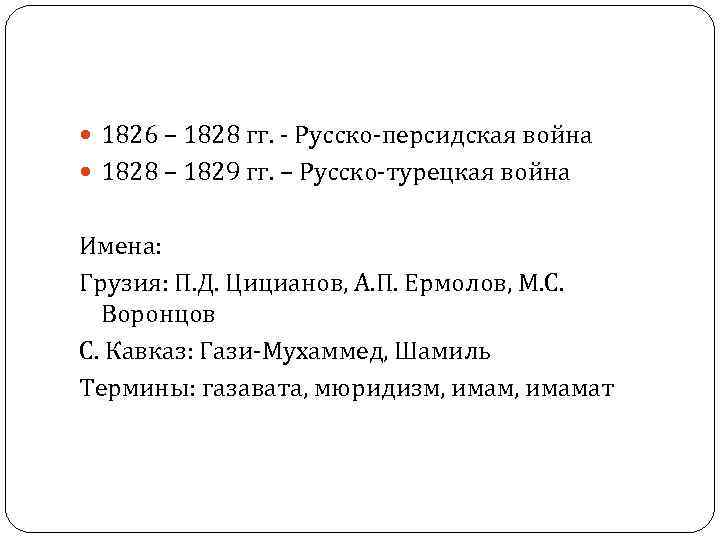 • 1826 – 1828 гг. - Русско-персидская война
• 1828 – 1829 гг. – Русско-турецкая война

Имена:

Грузия: П.Д. Цицианов, А.П. Ермолов, М.С. Воронцов

С. Кавказ: Гази-Мухаммед, Шамиль

Термины: газавата, мюридизм, имам, имамат